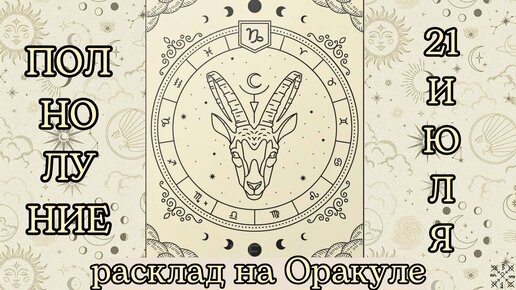 ПОЛ
НО
ЛУ
НИЕ

21
И
Ю
Л
Я

расклад на Оракуле